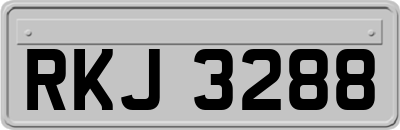 RKJ 3288